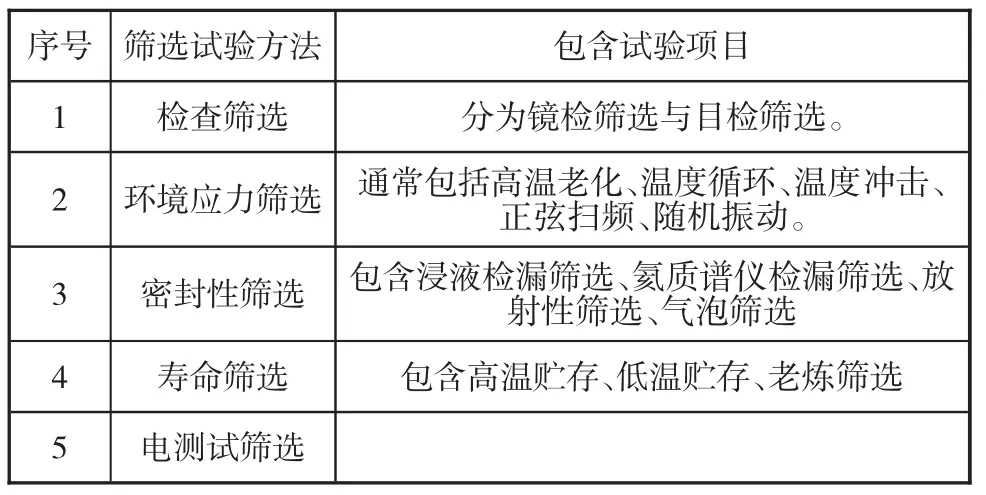 | 序号 | 筛选试验方法 | 包含试验项目 |
|---|---|---|
| 1 | 检查筛选 | 分为镜检筛选与目检筛选。 |
| 2 | 环境应力筛选 | 通常包括高温老化、温度循环、温度冲击、正弦扫频、随机振动。 |
| 3 | 密封性筛选 | 包含浸液检漏筛选、氦质谱仪检漏筛选、放射性筛选、气泡筛选 |
| 4 | 寿命筛选 | 包含高温贮存、低温贮存、老炼筛选 |
| 5 | 电测试筛选 | |